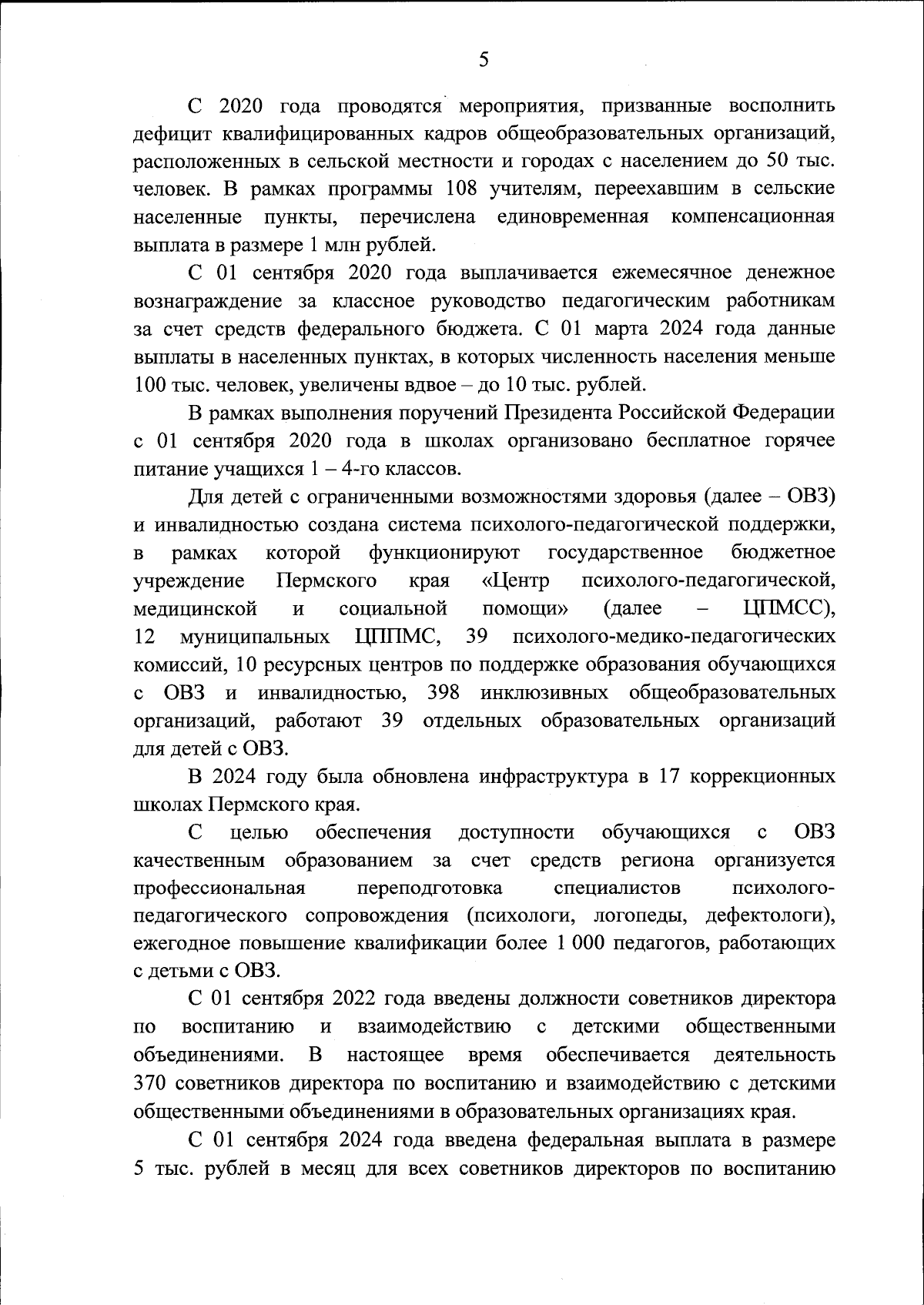 5

С 2020 года проводятся мероприятия, призванные восполнить дефицит квалифицированных кадров общеобразовательных организаций, расположенных в сельской местности и городах с населением до 50 тыс. человек. В рамках программы 108 учителям, переехавшим в сельские населенные пункты, перечислена единовременная компенсационная выплата в размере 1 млн рублей.

С 01 сентября 2020 года выплачивается ежемесячное денежное вознаграждение за классное руководство педагогическим работникам за счет средств федерального бюджета. С 01 марта 2024 года данные выплаты в населенных пунктах, в которых численность населения меньше 100 тыс. человек, увеличены вдвое – до 10 тыс. рублей.

В рамках выполнения поручений Президента Российской Федерации с 01 сентября 2020 года в школах организовано бесплатное горячее питание учащихся 1 – 4-го классов.

Для детей с ограниченными возможностями здоровья (далее – ОВЗ) и инвалидностью создана система психолого-педагогической поддержки, в рамках которой функционируют государственное бюджетное учреждение Пермского края «Центр психолого-педагогической, медицинской и социальной помощи» (далее – ЦПМСС), 12 муниципальных ЦППМС, 39 психолого-медико-педагогических комиссий, 10 ресурсных центров по поддержке образования обучающихся с ОВЗ и инвалидностью, 398 инклюзивных общеобразовательных организаций, работают 39 отдельных образовательных организаций для детей с ОВЗ.

В 2024 году была обновлена инфраструктура в 17 коррекционных школах Пермского края.

С целью обеспечения доступности обучающихся с ОВЗ качественным образованием за счет средств региона организуется профессиональная переподготовка специалистов психолого-педагогического сопровождения (психологи, логопеды, дефектологи), ежегодное повышение квалификации более 1 000 педагогов, работающих с детьми с ОВЗ.

С 01 сентября 2022 года введены должности советников директора по воспитанию и взаимодействию с детскими общественными объединениями. В настоящее время обеспечивается деятельность 370 советников директора по воспитанию и взаимодействию с детскими общественными объединениями в образовательных организациях края.

С 01 сентября 2024 года введена федеральная выплата в размере 5 тыс. рублей в месяц для всех советников директоров по воспитанию